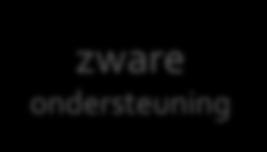 zware
ondersteuning